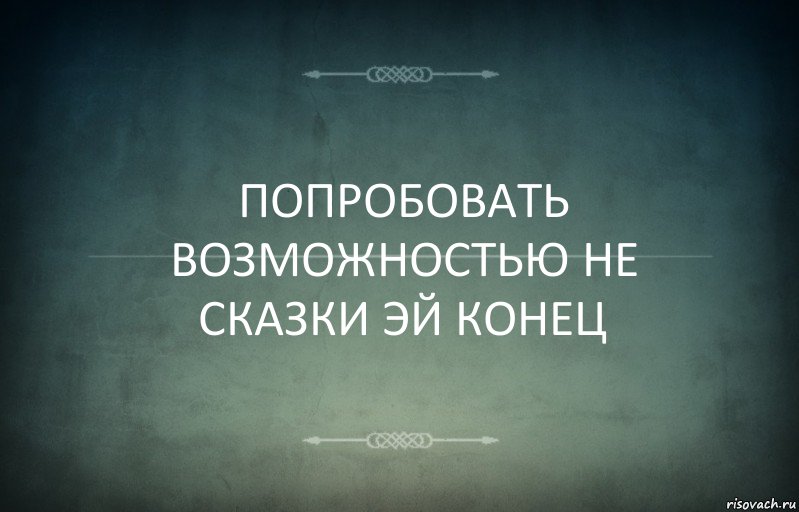 ПОПРОБОВАТЬ ВОЗМОЖНОСТЬЮ НЕ СКАЗКИ ЭЙ КОНЕЦ

risovach.ru